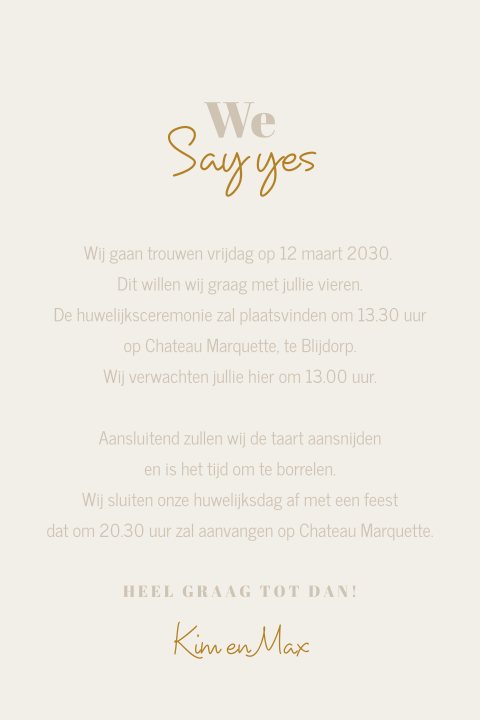 We
Say yes

Wij gaan trouwen vrijdag op 12 maart 2030.
Dit willen wij graag met jullie vieren.
De huwelijksceremonie zal plaatsvinden om 13.30 uur
op Chateau Marquette, te Blijdorp.
Wij verwachten jullie hier om 13.00 uur.

Aansluitend zullen wij de taart aansnijden
en is het tijd om te borrelen.
Wij sluiten onze huwelijksdag af met een feest
dat om 20.30 uur zal aanvangen op Chateau Marquette.

HEEL GRAAG TOT DAN!

Kim en Max